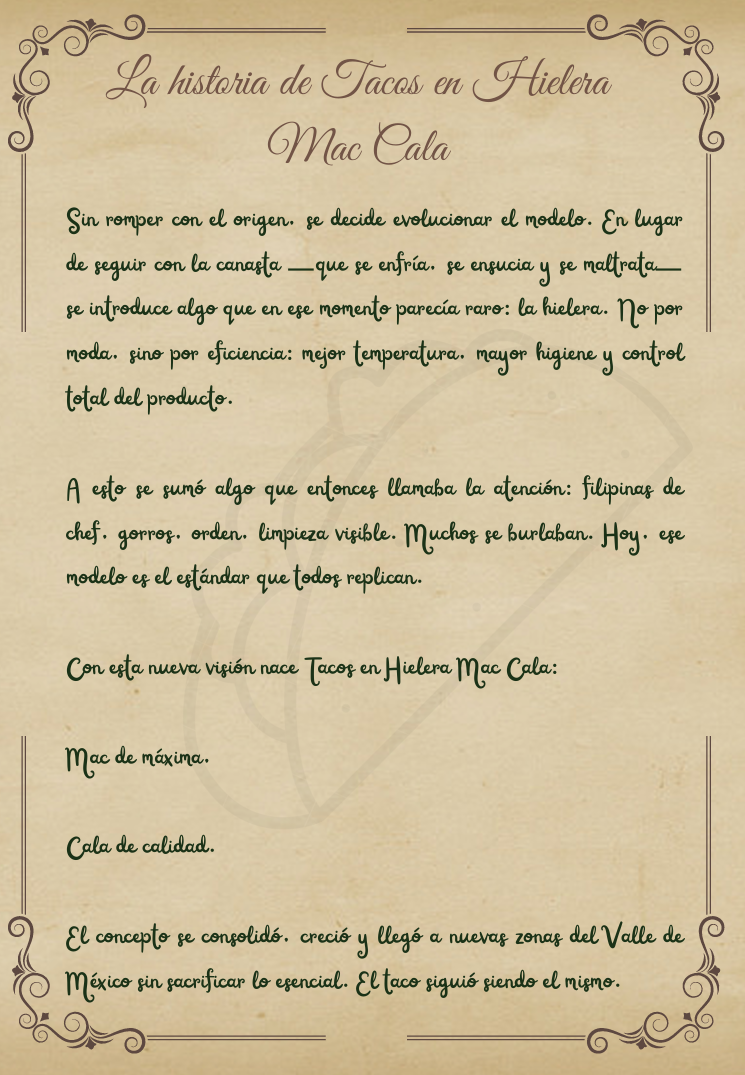 La historia de Tacos en Hielera
Mac Cala

Sin romper con el origen, se decide evolucionar el modelo. En lugar de seguir con la canasta —que se enfría, se ensucia y se maltrata— se introduce algo que en ese momento parecía raro: la hielera. No por moda, sino por eficiencia: mejor temperatura, mayor higiene y control total del producto.

A esto se sumó algo que entonces llamaba la atención: filipinas de chef, gorros, orden, limpieza visible. Muchos se burlaban. Hoy, ese modelo es el estándar que todos replican.

Con esta nueva visión nace Tacos en Hielera Mac Cala:

Mac de máxima.

Cala de calidad.

El concepto se consolidó, creció y llegó a nuevas zonas del Valle de México sin sacrificar lo esencial. El taco siguió siendo el mismo.